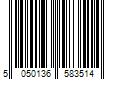 5 050136 583514